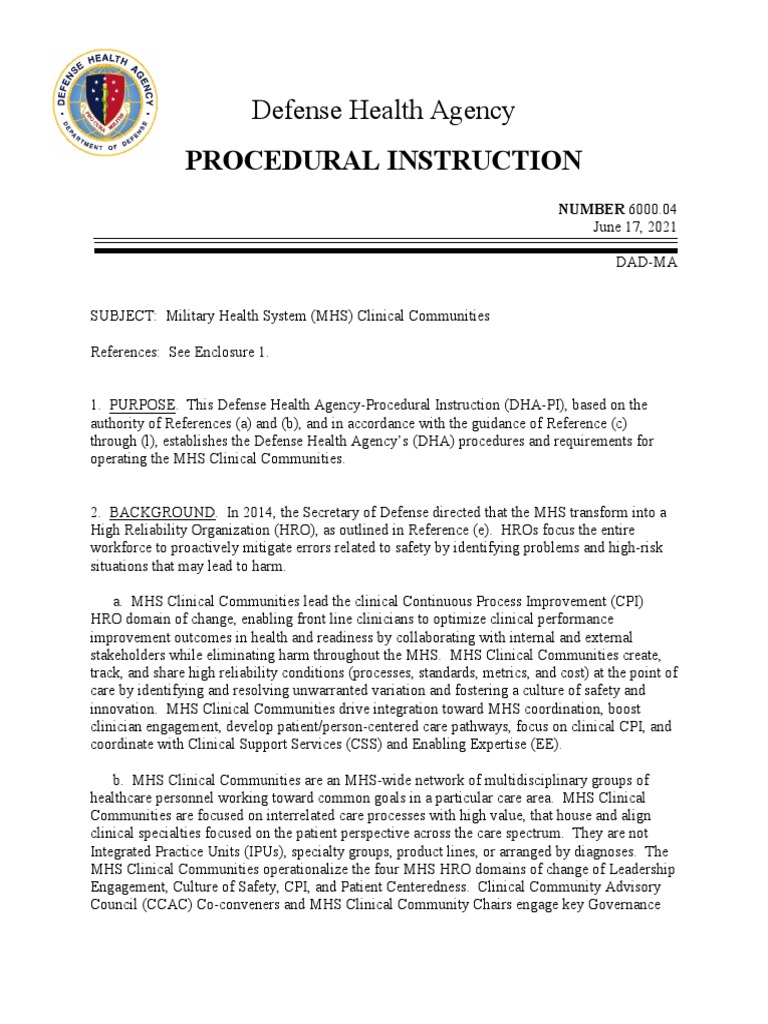 DEFENSE HEALTH AGENCY
DEPARTMENT OF DEFENSE

Defense Health Agency

PROCEDURAL INSTRUCTION

NUMBER 6000.04
June 17, 2021

DAD-MA

SUBJECT: Military Health System (MHS) Clinical Communities

References: See Enclosure 1.

1. PURPOSE. This Defense Health Agency-Procedural Instruction (DHA-PI), based on the authority of References (a) and (b), and in accordance with the guidance of Reference (c) through (l), establishes the Defense Health Agency's (DHA) procedures and requirements for operating the MHS Clinical Communities.

2. BACKGROUND. In 2014, the Secretary of Defense directed that the MHS transform into a High Reliability Organization (HRO), as outlined in Reference (e). HROs focus the entire workforce to proactively mitigate errors related to safety by identifying problems and high-risk situations that may lead to harm.

a. MHS Clinical Communities lead the clinical Continuous Process Improvement (CPI) HRO domain of change, enabling front line clinicians to optimize clinical performance improvement outcomes in health and readiness by collaborating with internal and external stakeholders while eliminating harm throughout the MHS. MHS Clinical Communities create, track, and share high reliability conditions (processes, standards, metrics, and cost) at the point of care by identifying and resolving unwarranted variation and fostering a culture of safety and innovation. MHS Clinical Communities drive integration toward MHS coordination, boost clinician engagement, develop patient/person-centered care pathways, focus on clinical CPI, and coordinate with Clinical Support Services (CSS) and Enabling Expertise (EE).

b. MHS Clinical Communities are an MHS-wide network of multidisciplinary groups of healthcare personnel working toward common goals in a particular care area. MHS Clinical Communities are focused on interrelated care processes with high value, that house and align clinical specialties focused on the patient perspective across the care spectrum. They are not Integrated Practice Units (IPUs), specialty groups, product lines, or arranged by diagnoses. The MHS Clinical Communities operationalize the four MHS HRO domains of change of Leadership Engagement, Culture of Safety, CPI, and Patient Centeredness. Clinical Community Advisory Council (CCAC) Co-conveners and MHS Clinical Community Chairs engage key Governance